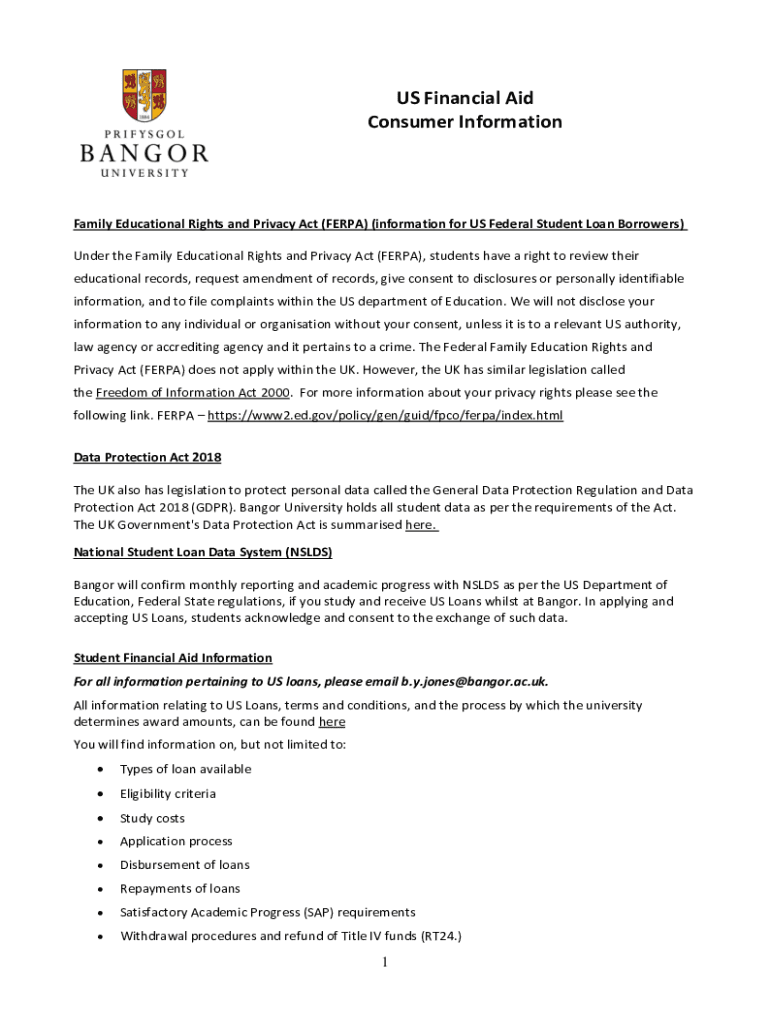 PRIFYSGOL
BANGOR
UNIVERSITY

US Financial Aid
Consumer Information

Family Educational Rights and Privacy Act (FERPA) (information for US Federal Student Loan Borrowers)

Under the Family Educational Rights and Privacy Act (FERPA), students have a right to review their educational records, request amendment of records, give consent to disclosures or personally identifiable information, and to file complaints within the US department of Education. We will not disclose your information to any individual or organisation without your consent, unless it is to a relevant US authority, law agency or accrediting agency and it pertains to a crime. The Federal Family Education Rights and Privacy Act (FERPA) does not apply within the UK. However, the UK has similar legislation called the Freedom of Information Act 2000. For more information about your privacy rights please see the following link. FERPA – https://www2.ed.gov/policy/gen/guid/fpco/ferpa/index.html

Data Protection Act 2018

The UK also has legislation to protect personal data called the General Data Protection Regulation and Data Protection Act 2018 (GDPR). Bangor University holds all student data as per the requirements of the Act. The UK Government's Data Protection Act is summarised here.

National Student Loan Data System (NSLDS)

Bangor will confirm monthly reporting and academic progress with NSLDS as per the US Department of Education, Federal State regulations, if you study and receive US Loans whilst at Bangor. In applying and accepting US Loans, students acknowledge and consent to the exchange of such data.

Student Financial Aid Information

For all information pertaining to US loans, please email b.y.jones@bangor.ac.uk.

All information relating to US Loans, terms and conditions, and the process by which the university determines award amounts, can be found here

You will find information on, but not limited to:

• Types of loan available
• Eligibility criteria
• Study costs
• Application process
• Disbursement of loans
• Repayments of loans
• Satisfactory Academic Progress (SAP) requirements
• Withdrawal procedures and refund of Title IV funds (RT24.)

1